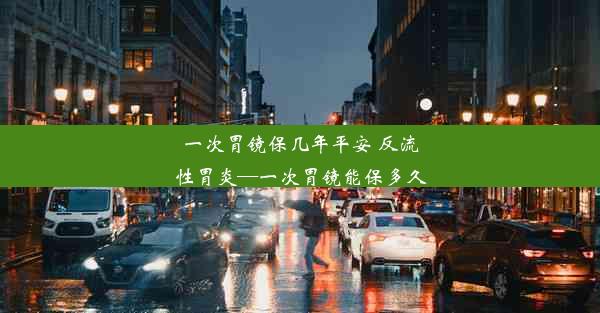 一次胃镜保几年平安 反流性胃炎—一次胃镜能保多久